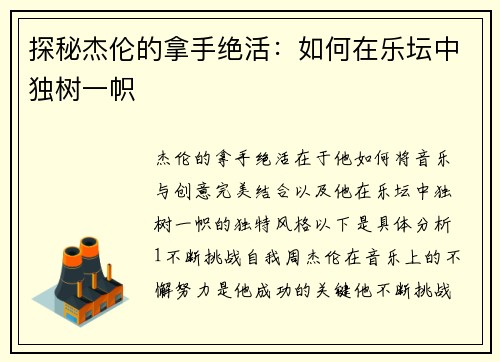 探秘杰伦的拿手绝活：如何在乐坛中独树一帜

杰伦的拿手绝活在于他如何将音乐与创意完美结合以及他在乐坛中独树一帜的独特风格以下是具体分析1不断挑战自我周杰伦在音乐上的不懈努力是他成功的关键他不断挑战